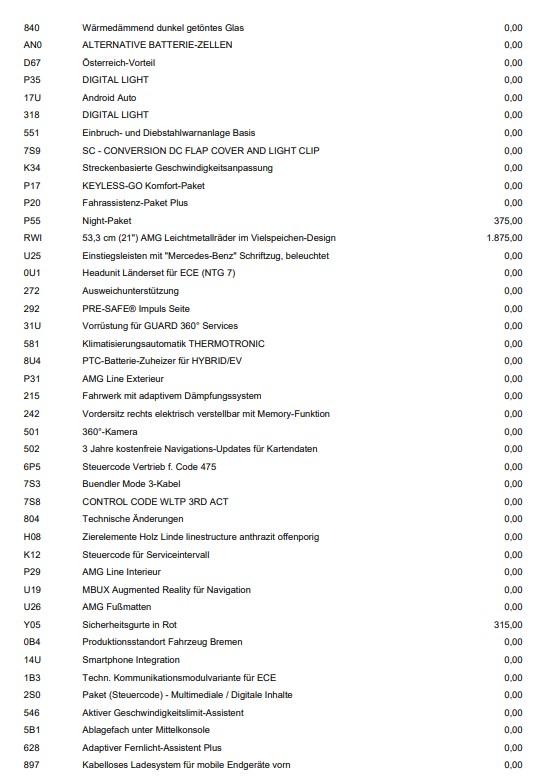 | | | |
|---|---|---|
| 840 | Wärmedämmend dunkel getöntes Glas | 0,00 |
| AN0 | ALTERNATIVE BATTERIE-ZELLEN | 0,00 |
| D67 | Österreich-Vorteil | 0,00 |
| P35 | DIGITAL LIGHT | 0,00 |
| 17U | Android Auto | 0,00 |
| 318 | DIGITAL LIGHT | 0,00 |
| 551 | Einbruch- und Diebstahlwarnanlage Basis | 0,00 |
| 7S9 | SC - CONVERSION DC FLAP COVER AND LIGHT CLIP | 0,00 |
| K34 | Streckenbasierte Geschwindigkeitsanpassung | 0,00 |
| P17 | KEYLESS-GO Komfort-Paket | 0,00 |
| P20 | Fahrassistenz-Paket Plus | 0,00 |
| P55 | Night-Paket | 375,00 |
| RWI | 53,3 cm (21") AMG Leichtmetallräder im Vielspeichen-Design | 1.875,00 |
| U25 | Einstiegsleisten mit "Mercedes-Benz" Schriftzug, beleuchtet | 0,00 |
| 0U1 | Headunit Länderset für ECE (NTG 7) | 0,00 |
| 272 | Ausweichunterstützung | 0,00 |
| 292 | PRE-SAFE® Impuls Seite | 0,00 |
| 31U | Vorrüstung für GUARD 360° Services | 0,00 |
| 581 | Klimatisierungsautomatik THERMOTRONIC | 0,00 |
| 8U4 | PTC-Batterie-Zuheizer für HYBRID/EV | 0,00 |
| P31 | AMG Line Exterieur | 0,00 |
| 215 | Fahrwerk mit adaptivem Dämpfungssystem | 0,00 |
| 242 | Vordersitz rechts elektrisch verstellbar mit Memory-Funktion | 0,00 |
| 501 | 360°-Kamera | 0,00 |
| 502 | 3 Jahre kostenfreie Navigations-Updates für Kartendaten | 0,00 |
| 6P5 | Steuercode Vertrieb f. Code 475 | 0,00 |
| 7S3 | Buendler Mode 3-Kabel | 0,00 |
| 7S8 | CONTROL CODE WLTP 3RD ACT | 0,00 |
| 804 | Technische Änderungen | 0,00 |
| H08 | Zierelemente Holz Linde linestructure anthrazit offenporig | 0,00 |
| K12 | Steuercode für Serviceintervall | 0,00 |
| P29 | AMG Line Interieur | 0,00 |
| U19 | MBUX Augmented Reality für Navigation | 0,00 |
| U26 | AMG Fußmatten | 0,00 |
| Y05 | Sicherheitsgurte in Rot | 315,00 |
| 0B4 | Produktionsstandort Fahrzeug Bremen | 0,00 |
| 14U | Smartphone Integration | 0,00 |
| 1B3 | Techn. Kommunikationsmodulvariante für ECE | 0,00 |
| 2S0 | Paket (Steuercode) - Multimediale / Digitale Inhalte | 0,00 |
| 546 | Aktiver Geschwindigkeitslimit-Assistent | 0,00 |
| 5B1 | Ablagefach unter Mittelkonsole | 0,00 |
| 628 | Adaptiver Fernlicht-Assistent Plus | 0,00 |
| 897 | Kabelloses Ladesystem für mobile Endgeräte vorn | 0,00 |